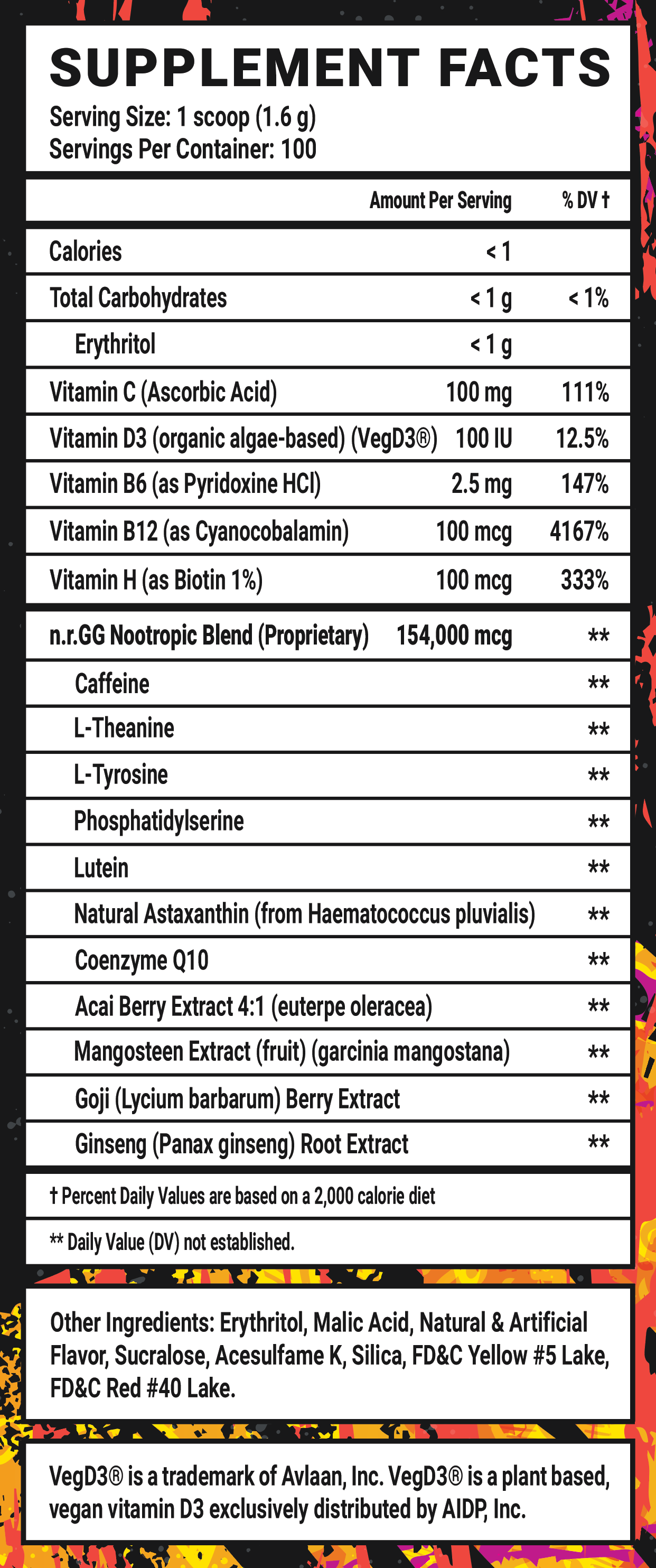 SUPPLEMENT FACTS
Serving Size: 1 scoop (1.6 g)
Servings Per Container: 100

|  | Amount Per Serving | % DV † |
|---|---|---|
| Calories | < 1 |  |
| Total Carbohydrates | < 1 g | < 1% |
| Erythritol | < 1 g |  |
| Vitamin C (Ascorbic Acid) | 100 mg | 111% |
| Vitamin D3 (organic algae-based) (VegD3®) | 100 IU | 12.5% |
| Vitamin B6 (as Pyridoxine HCl) | 2.5 mg | 147% |
| Vitamin B12 (as Cyanocobalamin) | 100 mcg | 4167% |
| Vitamin H (as Biotin 1%) | 100 mcg | 333% |
| n.r.GG Nootropic Blend (Proprietary) | 154,000 mcg | ** |
| Caffeine |  | ** |
| L-Theanine |  | ** |
| L-Tyrosine |  | ** |
| Phosphatidylserine |  | ** |
| Lutein |  | ** |
| Natural Astaxanthin (from Haematococcus pluvialis) |  | ** |
| Coenzyme Q10 |  | ** |
| Acai Berry Extract 4:1 (euterpe oleracea) |  | ** |
| Mangosteen Extract (fruit) (garcinia mangostana) |  | ** |
| Goji (Lycium barbarum) Berry Extract |  | ** |
| Ginseng (Panax ginseng) Root Extract |  | ** |

† Percent Daily Values are based on a 2,000 calorie diet

** Daily Value (DV) not established.

Other Ingredients: Erythritol, Malic Acid, Natural & Artificial Flavor, Sucralose, Acesulfame K, Silica, FD&C Yellow #5 Lake, FD&C Red #40 Lake.

VegD3® is a trademark of Avlaan, Inc. VegD3® is a plant based, vegan vitamin D3 exclusively distributed by AIDP, Inc.